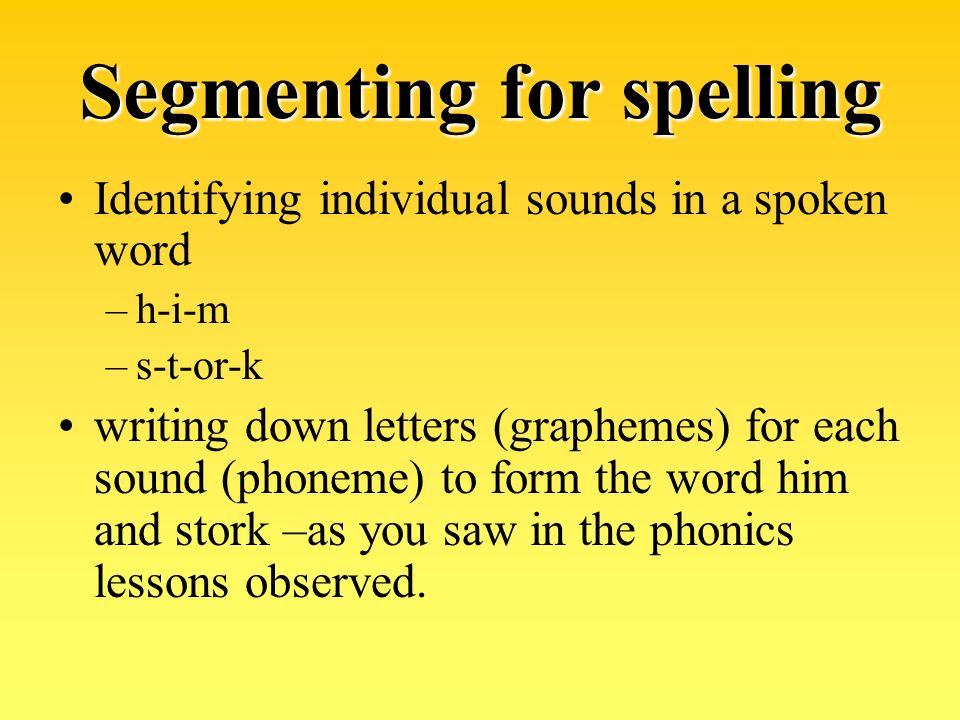 Segmenting for spelling

• Identifying individual sounds in a spoken word
  – h-i-m
  – s-t-or-k
• writing down letters (graphemes) for each sound (phoneme) to form the word him and stork –as you saw in the phonics lessons observed.